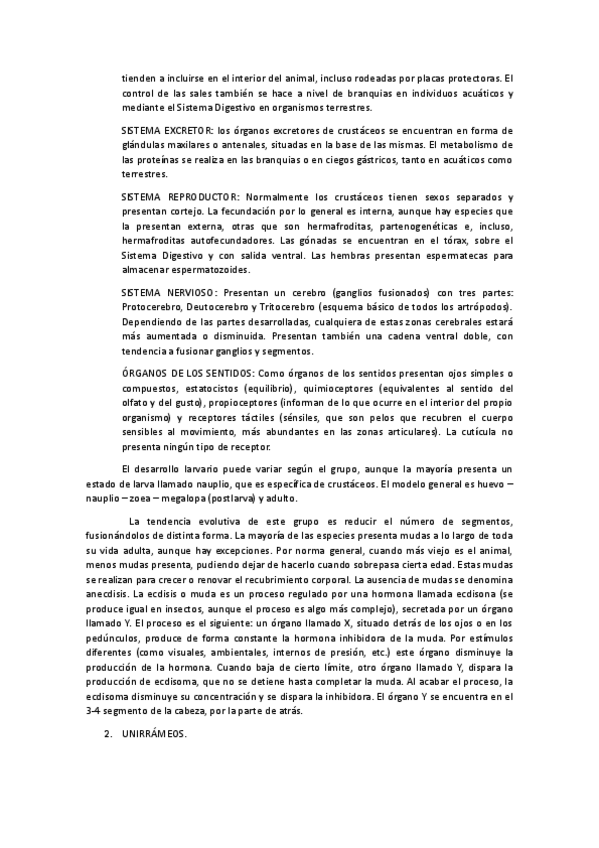 tienden a incluirse en el interior del animal, incluso rodeadas por placas protectoras. El control de las sales también se hace a nivel de branquias en individuos acuáticos y mediante el Sistema Digestivo en organismos terrestres.

SISTEMA EXCRETOR: los órganos excretores de crustáceos se encuentran en forma de glándulas maxilares o antenales, situadas en la base de las mismas. El metabolismo de las proteínas se realiza en las branquias o en ciegos gástricos, tanto en acuáticos como terrestres.

SISTEMA REPRODUCTOR: Normalmente los crustáceos tienen sexos separados y presentan cortejo. La fecundación por lo general es interna, aunque hay especies que la presentan externa, otras que son hermafroditas, partenogenéticas e, incluso, hermafroditas autofecundadores. Las gónadas se encuentran en el tórax, sobre el Sistema Digestivo y con salida ventral. Las hembras presentan espermatecas para almacenar espermatozoides.

SISTEMA NERVIOSO: Presentan un cerebro (ganglios fusionados) con tres partes: Protocerebro, Deutocerebro y Tritocerebro (esquema básico de todos los artrópodos). Dependiendo de las partes desarrolladas, cualquiera de estas zonas cerebrales estará más aumentada o disminuida. Presentan también una cadena ventral doble, con tendencia a fusionar ganglios y segmentos.

ÓRGANOS DE LOS SENTIDOS: Como órganos de los sentidos presentan ojos simples o compuestos, estatocistos (equilibrio), quimioceptores (equivalentes al sentido del olfato y del gusto), propioceptores (informan de lo que ocurre en el interior del propio organismo) y receptores táctiles (sénsiles, que son pelos que recubren el cuerpo sensibles al movimiento, más abundantes en las zonas articulares). La cutícula no presenta ningún tipo de receptor.

El desarrollo larvario puede variar según el grupo, aunque la mayoría presenta un estado de larva llamado nauplio, que es específica de crustáceos. El modelo general es huevo – nauplio – zoea – megalopa (postlarva) y adulto.

La tendencia evolutiva de este grupo es reducir el número de segmentos, fusionándolos de distinta forma. La mayoría de las especies presenta mudas a lo largo de toda su vida adulta, aunque hay excepciones. Por norma general, cuando más viejo es el animal, menos mudas presenta, pudiendo dejar de hacerlo cuando sobrepasa cierta edad. Estas mudas se realizan para crecer o renovar el recubrimiento corporal. La ausencia de mudas se denomina anecdisis. La ecdisis o muda es un proceso regulado por una hormona llamada ecdisona (se produce igual en insectos, aunque el proceso es algo más complejo), secretada por un órgano llamado Y. El proceso es el siguiente: un órgano llamado X, situado detrás de los ojos o en los pedúnculos, produce de forma constante la hormona inhibidora de la muda. Por estímulos diferentes (como visuales, ambientales, internos de presión, etc.) este órgano disminuye la producción de la hormona. Cuando baja de cierto límite, otro órgano llamado Y, dispara la producción de ecdisoma, que no se detiene hasta completar la muda. Al acabar el proceso, la ecdisoma disminuye su concentración y se dispara la inhibidora. El órgano Y se encuentra en el 3-4 segmento de la cabeza, por la parte de atrás.

2. UNIRRÁMEOS.